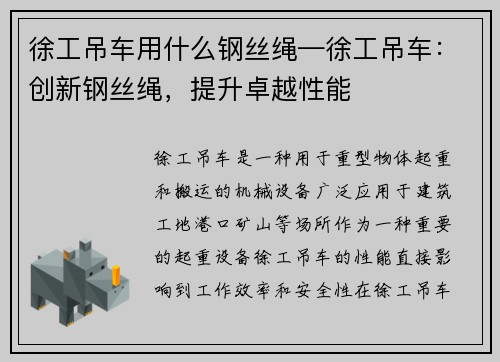 徐工吊车用什么钢丝绳—徐工吊车：创新钢丝绳，提升卓越性能

徐工吊车是一种用于重型物体起重和搬运的机械设备广泛应用于建筑工地港口矿山等场所作为一种重要的起重设备徐工吊车的性能直接影响到工作效率和安全性在徐工吊车